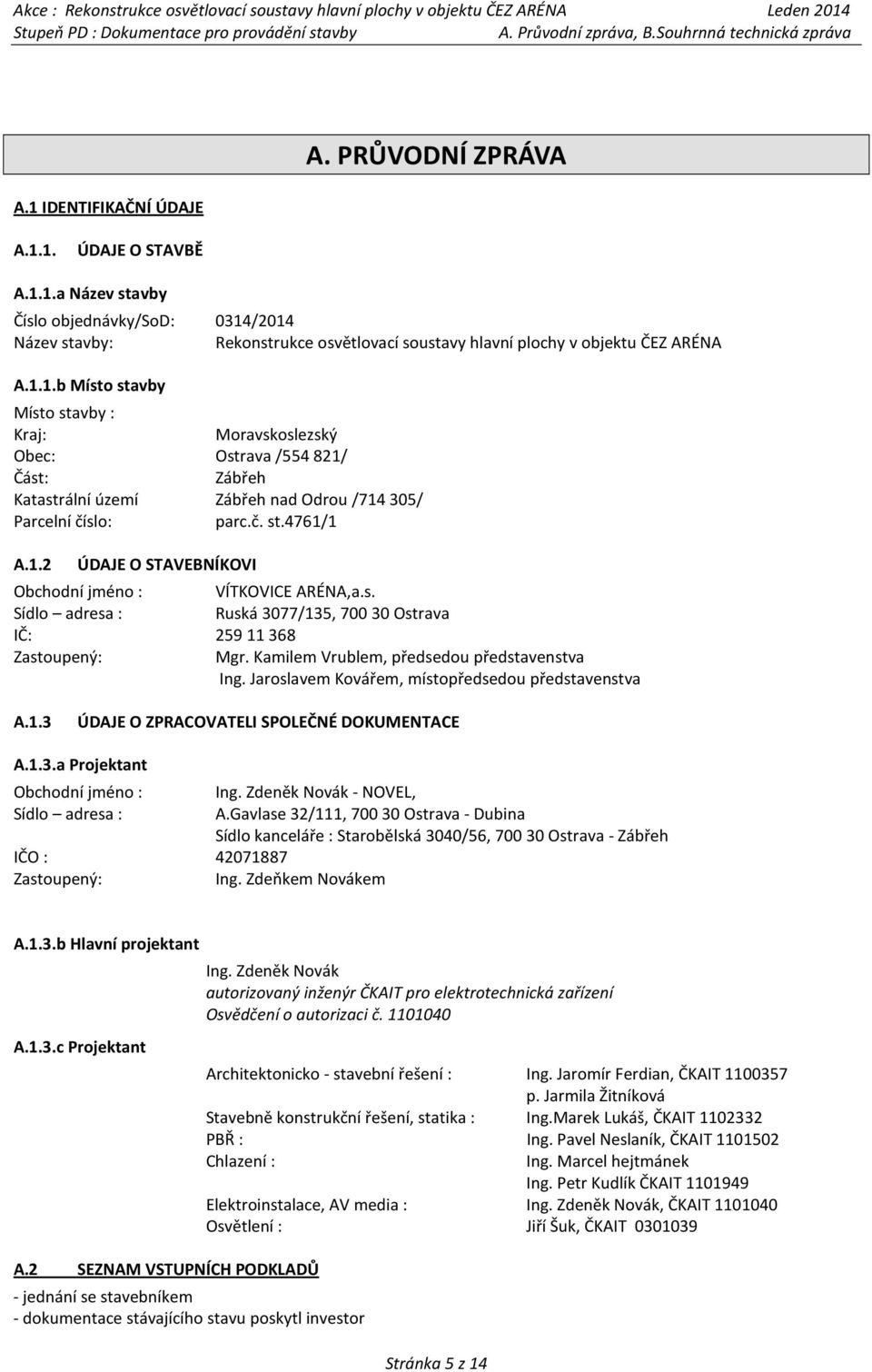 Akce : Rekonstrukce osvětlovací soustavy hlavní plochy v objektu ČEZ ARÉNA Leden 2014
Stupeň PD : Dokumentace pro provádění stavby A. Průvodní zpráva, B.Souhrnná technická zpráva

A. PRŮVODNÍ ZPRÁVA

A.1 IDENTIFIKAČNÍ ÚDAJE

A.1.1. ÚDAJE O STAVBĚ

A.1.1.a Název stavby

Číslo objednávky/SoD: 0314/2014
Název stavby: Rekonstrukce osvětlovací soustavy hlavní plochy v objektu ČEZ ARÉNA

A.1.1.b Místo stavby

Místo stavby :
Kraj: Moravskoslezský
Obec: Ostrava /554 821/
Část: Zábřeh
Katastrální území Zábřeh nad Odrou /714 305/
Parcelní číslo: parc.č. st.4761/1

A.1.2 ÚDAJE O STAVEBNÍKOVI

Obchodní jméno : VÍTKOVICE ARÉNA,a.s.
Sídlo – adresa : Ruská 3077/135, 700 30 Ostrava
IČ: 259 11 368
Zastoupený: Mgr. Kamilem Vrublem, předsedou představenstva
Ing. Jaroslavem Kovářem, místopředsedou představenstva

A.1.3 ÚDAJE O ZPRACOVATELI SPOLEČNÉ DOKUMENTACE

A.1.3.a Projektant

Obchodní jméno : Ing. Zdeněk Novák - NOVEL,
Sídlo – adresa : A.Gavlase 32/111, 700 30 Ostrava - Dubina
Sídlo kanceláře : Starobělská 3040/56, 700 30 Ostrava - Zábřeh
IČO : 42071887
Zastoupený: Ing. Zdeňkem Novákem

A.1.3.b Hlavní projektant

Ing. Zdeněk Novák
autorizovaný inženýr ČKAIT pro elektrotechnická zařízení
Osvědčení o autorizaci č. 1101040

A.1.3.c Projektant

Architektonicko - stavební řešení : Ing. Jaromír Ferdian, ČKAIT 1100357
p. Jarmila Žitníková
Stavebně konstrukční řešení, statika : Ing.Marek Lukáš, ČKAIT 1102332
PBŘ : Ing. Pavel Neslaník, ČKAIT 1101502
Chlazení : Ing. Marcel hejtmánek
Ing. Petr Kudlík ČKAIT 1101949
Elektroinstalace, AV media : Ing. Zdeněk Novák, ČKAIT 1101040
Osvětlení : Jiří Šuk, ČKAIT 0301039

A.2 SEZNAM VSTUPNÍCH PODKLADŮ

- jednání se stavebníkem
- dokumentace stávajícího stavu poskytl investor

Stránka 5 z 14